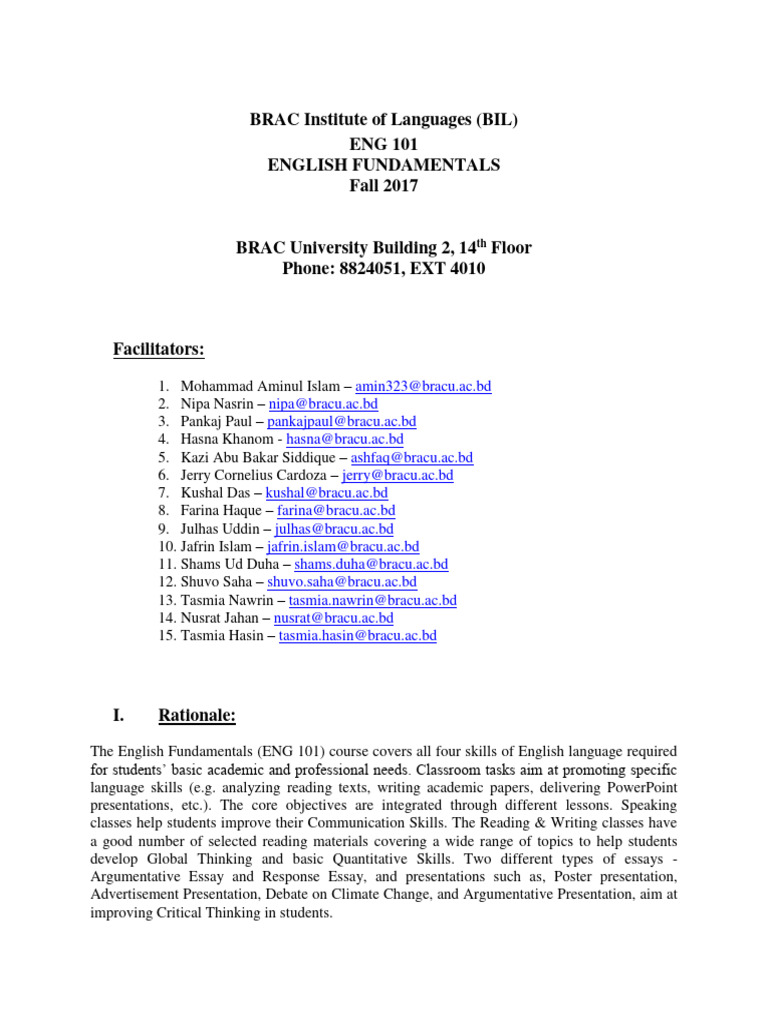 BRAC Institute of Languages (BIL)
ENG 101
ENGLISH FUNDAMENTALS
Fall 2017

BRAC University Building 2, 14$^{th}$ Floor
Phone: 8824051, EXT 4010

Facilitators:

1. Mohammad Aminul Islam – amin323@bracu.ac.bd
2. Nipa Nasrin – nipa@bracu.ac.bd
3. Pankaj Paul – pankajpaul@bracu.ac.bd
4. Hasna Khanom - hasna@bracu.ac.bd
5. Kazi Abu Bakar Siddique – ashfaq@bracu.ac.bd
6. Jerry Cornelius Cardoza – jerry@bracu.ac.bd
7. Kushal Das – kushal@bracu.ac.bd
8. Farina Haque – farina@bracu.ac.bd
9. Julhas Uddin – julhas@bracu.ac.bd
10. Jafrin Islam – jafrin.islam@bracu.ac.bd
11. Shams Ud Duha – shams.duha@bracu.ac.bd
12. Shuvo Saha – shuvo.saha@bracu.ac.bd
13. Tasmia Nawrin – tasmia.nawrin@bracu.ac.bd
14. Nusrat Jahan – nusrat@bracu.ac.bd
15. Tasmia Hasin – tasmia.hasin@bracu.ac.bd

I. Rationale:

The English Fundamentals (ENG 101) course covers all four skills of English language required for students' basic academic and professional needs. Classroom tasks aim at promoting specific language skills (e.g. analyzing reading texts, writing academic papers, delivering PowerPoint presentations, etc.). The core objectives are integrated through different lessons. Speaking classes help students improve their Communication Skills. The Reading & Writing classes have a good number of selected reading materials covering a wide range of topics to help students develop Global Thinking and basic Quantitative Skills. Two different types of essays - Argumentative Essay and Response Essay, and presentations such as, Poster presentation, Advertisement Presentation, Debate on Climate Change, and Argumentative Presentation, aim at improving Critical Thinking in students.